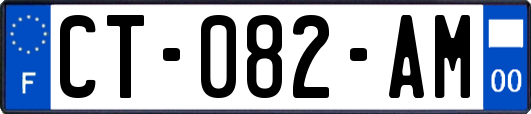 F
CT-082-AM
00